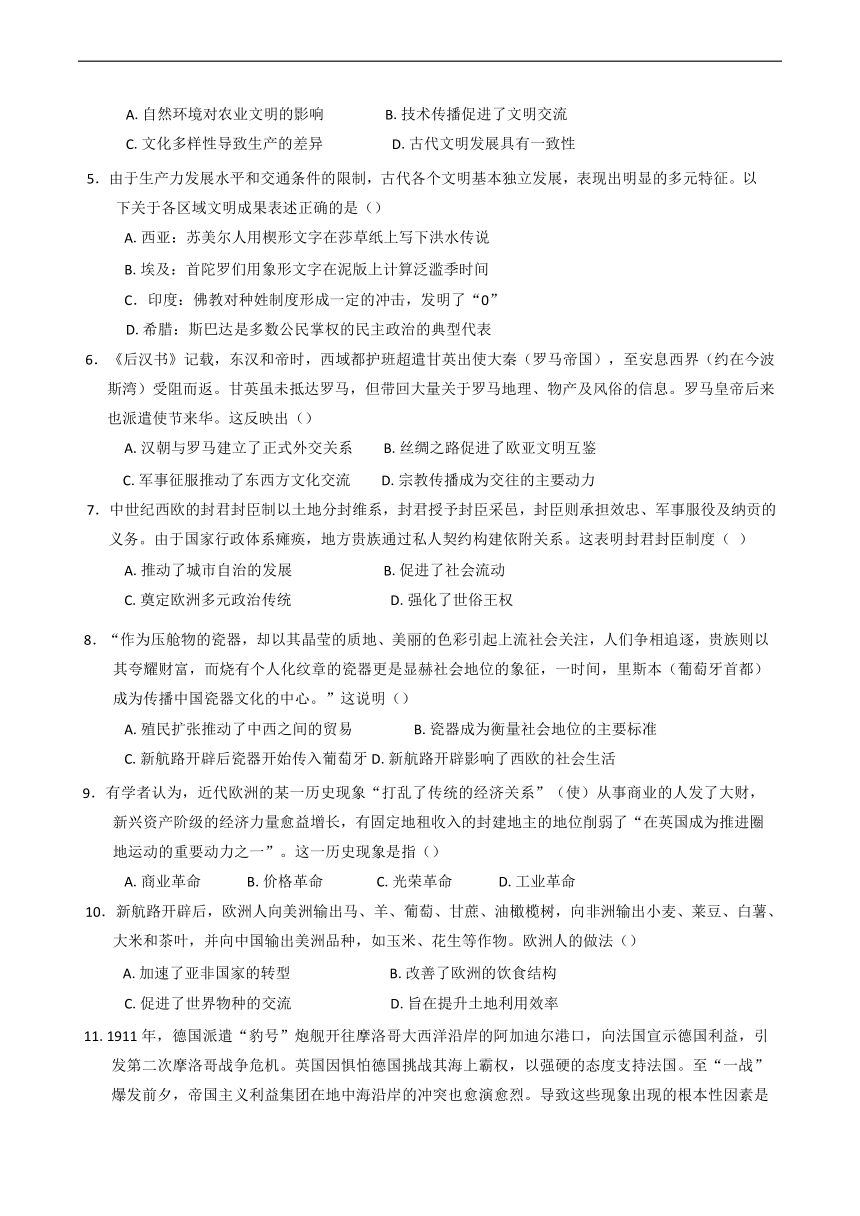 A. 自然环境对农业文明的影响　　B. 技术传播促进了文明交流
C. 文化多样性导致生产的差异　　D. 古代文明发展具有一致性

5．由于生产力发展水平和交通条件的限制，古代各个文明基本独立发展，表现出明显的多元特征。以下关于各区域文明成果表述正确的是（）
A. 西亚：苏美尔人用楔形文字在莎草纸上写下洪水传说
B. 埃及：首陀罗们用象形文字在泥版上计算泛滥季时间
C．印度：佛教对种姓制度形成一定的冲击，发明了“0”
D. 希腊：斯巴达是多数公民掌权的民主政治的典型代表

6．《后汉书》记载，东汉和帝时，西域都护班超遣甘英出使大秦（罗马帝国），至安息西界（约在今波斯湾）受阻而返。甘英虽未抵达罗马，但带回大量关于罗马地理、物产及风俗的信息。罗马皇帝后来也派遣使节来华。这反映出（）
A. 汉朝与罗马建立了正式外交关系　　B. 丝绸之路促进了欧亚文明互鉴
C. 军事征服推动了东西方文化交流　　D. 宗教传播成为交往的主要动力

7．中世纪西欧的封君封臣制以土地分封维系，封君授予封臣采邑，封臣则承担效忠、军事服役及纳贡的义务。由于国家行政体系瘫痪，地方贵族通过私人契约构建依附关系。这表明封君封臣制度（ ）
A. 推动了城市自治的发展　　B. 促进了社会流动
C. 奠定欧洲多元政治传统　　D. 强化了世俗王权

8．“作为压舱物的瓷器，却以其晶莹的质地、美丽的色彩引起上流社会关注，人们争相追逐，贵族则以其夸耀财富，而烧有个人化纹章的瓷器更是显赫社会地位的象征，一时间，里斯本（葡萄牙首都）成为传播中国瓷器文化的中心。”这说明（）
A. 殖民扩张推动了中西之间的贸易　　B. 瓷器成为衡量社会地位的主要标准
C. 新航路开辟后瓷器开始传入葡萄牙 D. 新航路开辟影响了西欧的社会生活

9．有学者认为，近代欧洲的某一历史现象“打乱了传统的经济关系”（使）从事商业的人发了大财，新兴资产阶级的经济力量愈益增长，有固定地租收入的封建地主的地位削弱了“在英国成为推进圈地运动的重要动力之一”。这一历史现象是指（）
A. 商业革命　　B. 价格革命　　C. 光荣革命　　D. 工业革命

10．新航路开辟后，欧洲人向美洲输出马、羊、葡萄、甘蔗、油橄榄树，向非洲输出小麦、菜豆、白薯、大米和茶叶，并向中国输出美洲品种，如玉米、花生等作物。欧洲人的做法（）
A. 加速了亚非国家的转型　　B. 改善了欧洲的饮食结构
C. 促进了世界物种的交流　　D. 旨在提升土地利用效率

11. 1911 年，德国派遣“豹号”炮舰开往摩洛哥大西洋沿岸的阿加迪尔港口，向法国宣示德国利益，引发第二次摩洛哥战争危机。英国因惧怕德国挑战其海上霸权，以强硬的态度支持法国。至“一战”爆发前夕，帝国主义利益集团在地中海沿岸的冲突也愈演愈烈。导致这些现象出现的根本性因素是